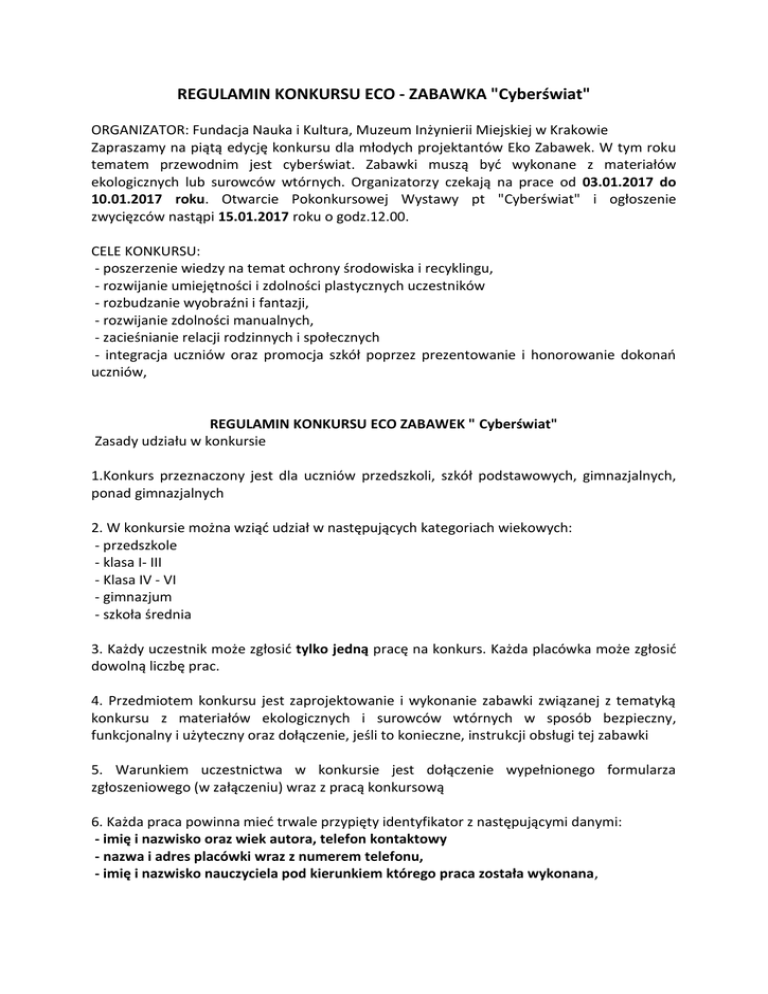 REGULAMIN KONKURSU ECO - ZABAWKA "Cyberświat"

ORGANIZATOR: Fundacja Nauka i Kultura, Muzeum Inżynierii Miejskiej w Krakowie
Zapraszamy na piątą edycję konkursu dla młodych projektantów Eko Zabawek. W tym roku tematem przewodnim jest cyberświat. Zabawki muszą być wykonane z materiałów ekologicznych lub surowców wtórnych. Organizatorzy czekają na prace od 03.01.2017 do 10.01.2017 roku. Otwarcie Pokonkursowej Wystawy pt "Cyberświat" i ogłoszenie zwycięzców nastąpi 15.01.2017 roku o godz.12.00.

CELE KONKURSU:
- poszerzenie wiedzy na temat ochrony środowiska i recyklingu,
- rozwijanie umiejętności i zdolności plastycznych uczestników
- rozbudzanie wyobraźni i fantazji,
- rozwijanie zdolności manualnych,
- zacieśnianie relacji rodzinnych i społecznych
- integracja uczniów oraz promocja szkół poprzez prezentowanie i honorowanie dokonań uczniów,

REGULAMIN KONKURSU ECO ZABAWEK " Cyberświat"
Zasady udziału w konkursie

1.Konkurs przeznaczony jest dla uczniów przedszkoli, szkół podstawowych, gimnazjalnych, ponad gimnazjalnych

2. W konkursie można wziąć udział w następujących kategoriach wiekowych:
- przedszkole
- klasa I- III
- Klasa IV - VI
- gimnazjum
- szkoła średnia

3. Każdy uczestnik może zgłosić tylko jedną pracę na konkurs. Każda placówka może zgłosić dowolną liczbę prac.

4. Przedmiotem konkursu jest zaprojektowanie i wykonanie zabawki związanej z tematyką konkursu z materiałów ekologicznych i surowców wtórnych w sposób bezpieczny, funkcjonalny i użyteczny oraz dołączenie, jeśli to konieczne, instrukcji obsługi tej zabawki

5. Warunkiem uczestnictwa w konkursie jest dołączenie wypełnionego formularza zgłoszeniowego (w załączeniu) wraz z pracą konkursową

6. Każda praca powinna mieć trwale przypięty identyfikator z następującymi danymi:
- imię i nazwisko oraz wiek autora, telefon kontaktowy
- nazwa i adres placówki wraz z numerem telefonu,
- imię i nazwisko nauczyciela pod kierunkiem którego praca została wykonana,